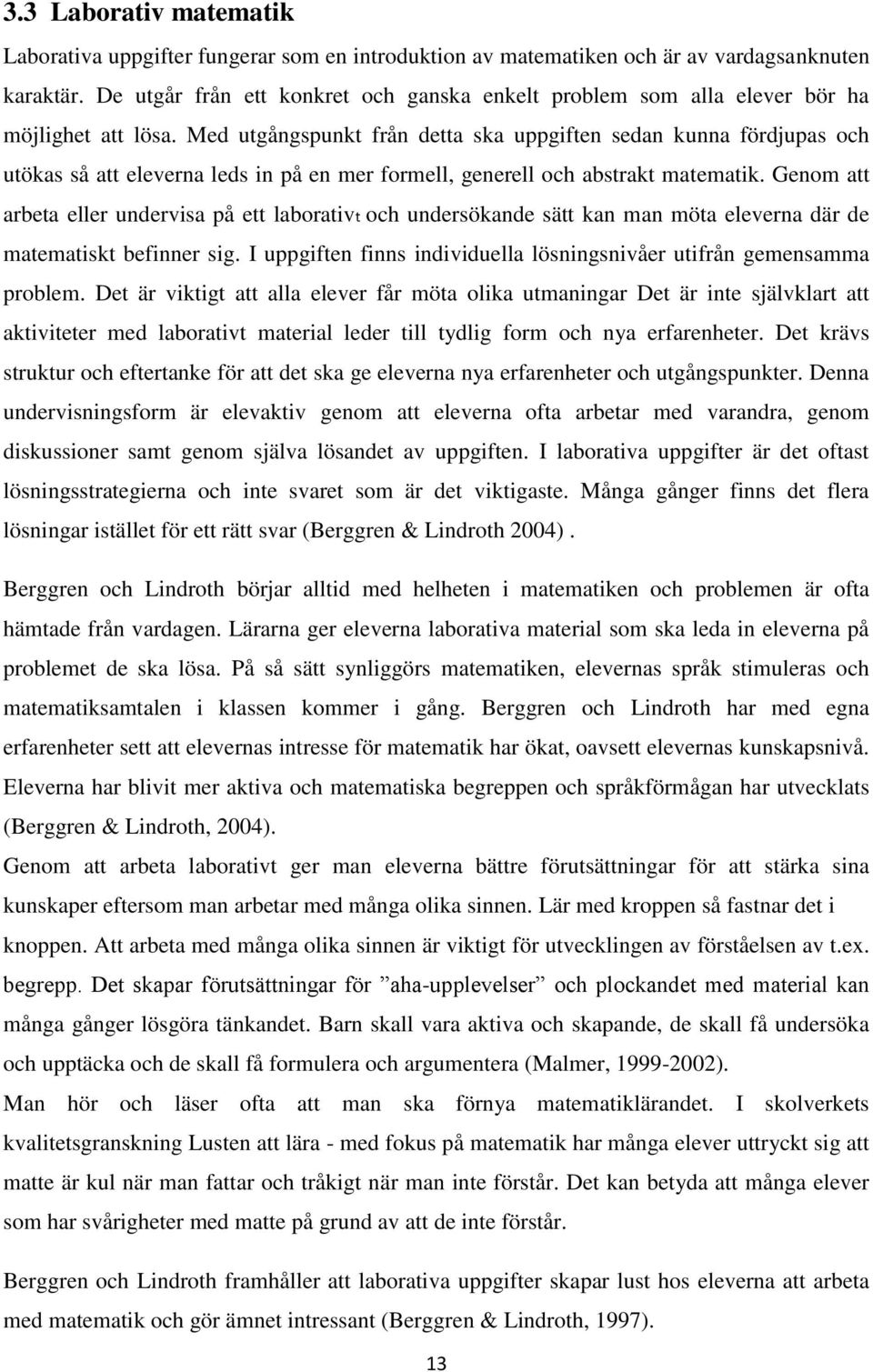 3.3 Laborativ matematik

Laborativa uppgifter fungerar som en introduktion av matematiken och är av vardagsanknuten karaktär. De utgår från ett konkret och ganska enkelt problem som alla elever bör ha möjlighet att lösa. Med utgångspunkt från detta ska uppgiften sedan kunna fördjupas och utökas så att eleverna leds in på en mer formell, generell och abstrakt matematik. Genom att arbeta eller undervisa på ett laborativt och undersökande sätt kan man möta eleverna där de matematiskt befinner sig. I uppgiften finns individuella lösningsnivåer utifrån gemensamma problem. Det är viktigt att alla elever får möta olika utmaningar Det är inte självklart att aktiviteter med laborativt material leder till tydlig form och nya erfarenheter. Det krävs struktur och eftertanke för att det ska ge eleverna nya erfarenheter och utgångspunkter. Denna undervisningsform är elevaktiv genom att eleverna ofta arbetar med varandra, genom diskussioner samt genom själva lösandet av uppgiften. I laborativa uppgifter är det oftast lösningsstrategierna och inte svaret som är det viktigaste. Många gånger finns det flera lösningar istället för ett rätt svar (Berggren & Lindroth 2004) .

Berggren och Lindroth börjar alltid med helheten i matematiken och problemen är ofta hämtade från vardagen. Lärarna ger eleverna laborativa material som ska leda in eleverna på problemet de ska lösa. På så sätt synliggörs matematiken, elevernas språk stimuleras och matematiksamtalen i klassen kommer i gång. Berggren och Lindroth har med egna erfarenheter sett att elevernas intresse för matematik har ökat, oavsett elevernas kunskapsnivå. Eleverna har blivit mer aktiva och matematiska begreppen och språkförmågan har utvecklats (Berggren & Lindroth, 2004).
Genom att arbeta laborativt ger man eleverna bättre förutsättningar för att stärka sina kunskaper eftersom man arbetar med många olika sinnen. Lär med kroppen så fastnar det i knoppen. Att arbeta med många olika sinnen är viktigt för utvecklingen av förståelsen av t.ex. begrepp. Det skapar förutsättningar för ”aha-upplevelser” och plockandet med material kan många gånger lösgöra tänkandet. Barn skall vara aktiva och skapande, de skall få undersöka och upptäcka och de skall få formulera och argumentera (Malmer, 1999-2002).
Man hör och läser ofta att man ska förnya matematiklärandet. I skolverkets kvalitetsgranskning Lusten att lära - med fokus på matematik har många elever uttryckt sig att matte är kul när man fattar och tråkigt när man inte förstår. Det kan betyda att många elever som har svårigheter med matte på grund av att inte förstår.

Berggren och Lindroth framhåller att laborativa uppgifter skapar lust hos eleverna att arbeta med matematik och gör ämnet intressant (Berggren & Lindroth, 1997).

13